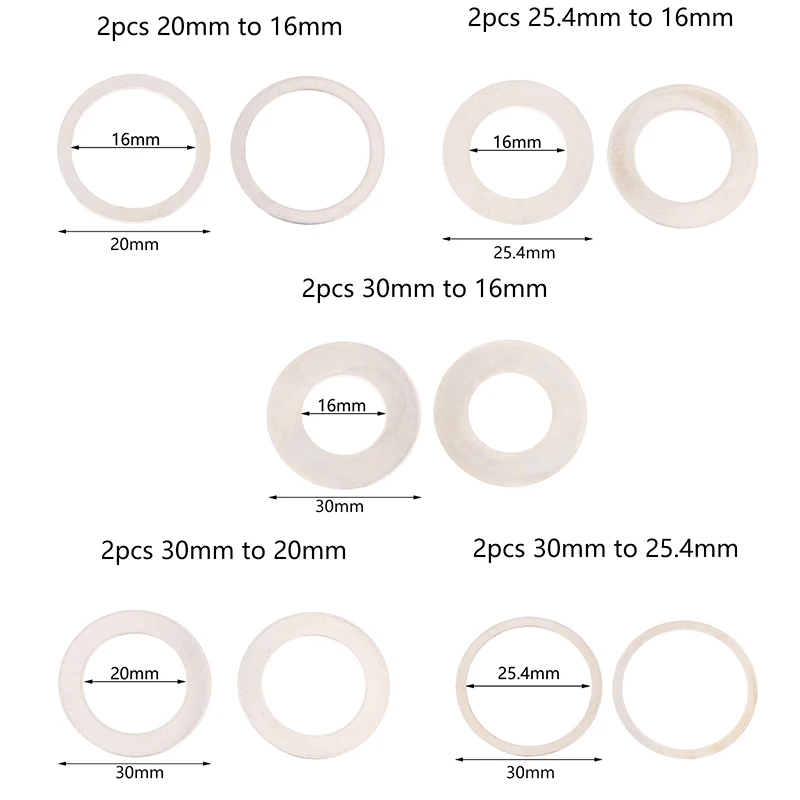 2pcs 20mm to 16mm

16mm

20mm

2pcs 25.4mm to 16mm

16mm

25.4mm

2pcs 30mm to 16mm

16mm

30mm

2pcs 30mm to 20mm

20mm

30mm

2pcs 30mm to 25.4mm

25.4mm

30mm